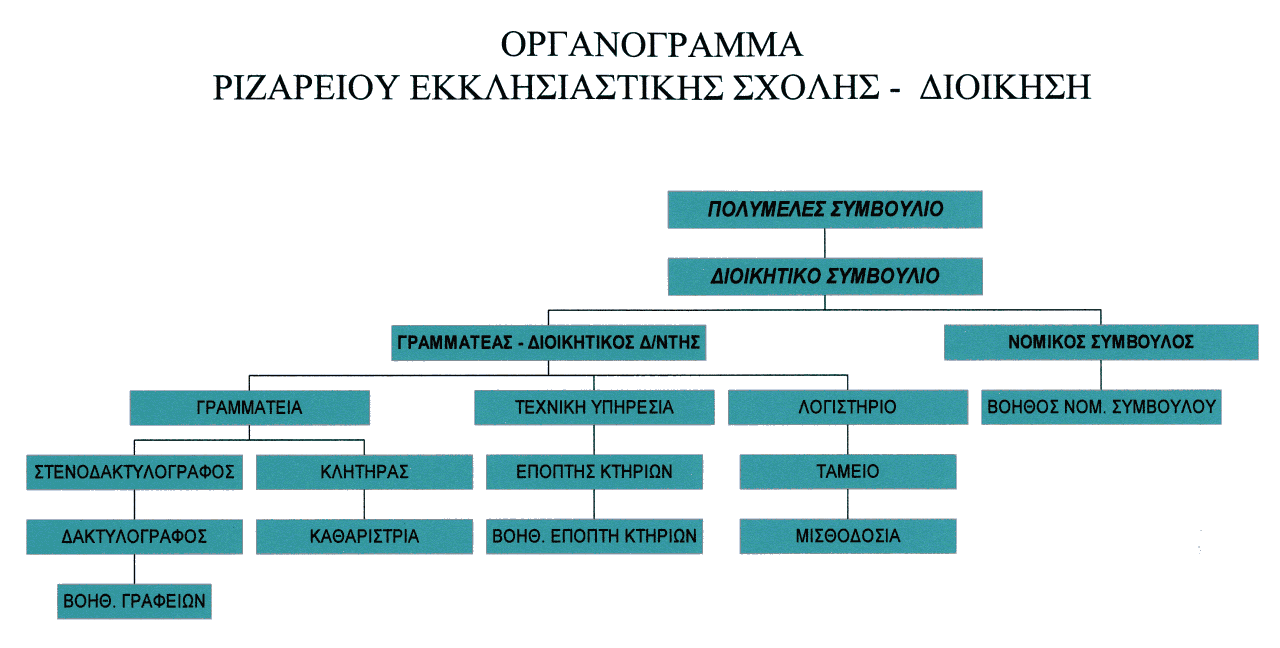 ΟΡΓΑΝΟΓΡΑΜΜΑ
ΡΙΖΑΡΕΙΟΥ ΕΚΚΛΗΣΙΑΣΤΙΚΗΣ ΣΧΟΛΗΣ - ΔΙΟΙΚΗΣΗ

ΠΟΛΥΜΕΛΕΣ ΣΥΜΒΟΥΛΙΟ

ΔΙΟΙΚΗΤΙΚΟ ΣΥΜΒΟΥΛΙΟ

ΓΡΑΜΜΑΤΕΑΣ - ΔΙΟΙΚΗΤΙΚΟΣ Δ/ΝΤΗΣ

ΝΟΜΙΚΟΣ ΣΥΜΒΟΥΛΟΣ

ΓΡΑΜΜΑΤΕΙΑ

ΤΕΧΝΙΚΗ ΥΠΗΡΕΣΙΑ

ΛΟΓΙΣΤΗΡΙΟ

ΒΟΗΘΟΣ ΝΟΜ. ΣΥΜΒΟΥΛΟΥ

ΣΤΕΝΟΔΑΚΤΥΛΟΓΡΑΦΟΣ

ΚΛΗΤΗΡΑΣ

ΕΠΟΠΤΗΣ ΚΤΗΡΙΩΝ

ΤΑΜΕΙΟ

ΔΑΚΤΥΛΟΓΡΑΦΟΣ

ΚΑΘΑΡΙΣΤΡΙΑ

ΒΟΗΘ. ΕΠΟΠΤΗ ΚΤΗΡΙΩΝ

ΜΙΣΘΟΔΟΣΙΑ

ΒΟΗΘ. ΓΡΑΦΕΙΩΝ